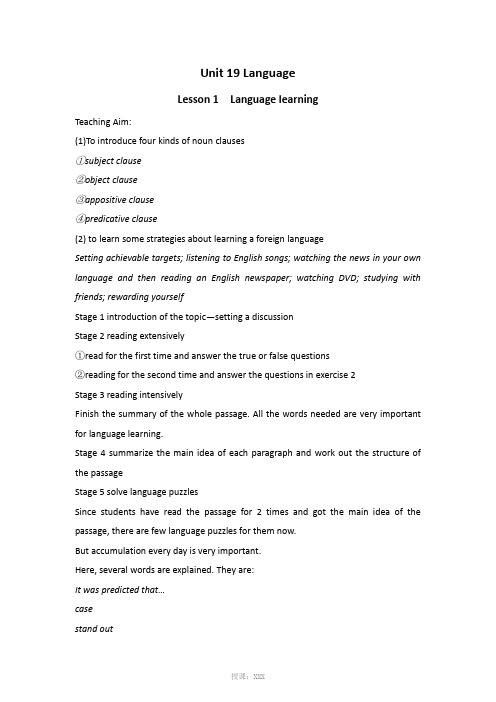 Unit 19 Language

Lesson 1　Language learning

Teaching Aim:

(1)To introduce four kinds of noun clauses

①subject clause

②object clause

③appositive clause

④predicative clause

(2) to learn some strategies about learning a foreign language

Setting achievable targets; listening to English songs; watching the news in your own language and then reading an English newspaper; watching DVD; studying with friends; rewarding yourself

Stage 1 introduction of the topic—setting a discussion

Stage 2 reading extensively

①read for the first time and answer the true or false questions

②reading for the second time and answer the questions in exercise 2

Stage 3 reading intensively

Finish the summary of the whole passage. All the words needed are very important for language learning.

Stage 4 summarize the main idea of each paragraph and work out the structure of the passage

Stage 5 solve language puzzles

Since students have read the passage for 2 times and got the main idea of the passage, there are few language puzzles for them now.

But accumulation every day is very important.

Here, several words are explained. They are:

It was predicted that...

case

stand out

授课：XXX